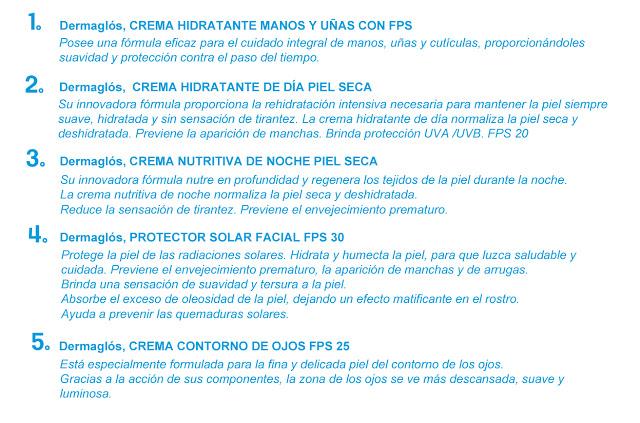 1. Dermaglós, CREMA HIDRATANTE MANOS Y UÑAS CON FPS
Posee una fórmula eficaz para el cuidado integral de manos, uñas y cutículas, proporcionándoles suavidad y protección contra el paso del tiempo.

2. Dermaglós, CREMA HIDRATANTE DE DÍA PIEL SECA
Su innovadora fórmula proporciona la rehidratación intensiva necesaria para mantener la piel siempre suave, hidratada y sin sensación de tirantez. La crema hidratante de día normaliza la piel seca y deshidratada. Previene la aparición de manchas. Brinda protección UVA /UVB. FPS 20

3. Dermaglós, CREMA NUTRITIVA DE NOCHE PIEL SECA
Su innovadora fórmula nutre en profundidad y regenera los tejidos de la piel durante la noche.
La crema nutritiva de noche normaliza la piel seca y deshidratada.
Reduce la sensación de tirantez. Previene el envejecimiento prematuro.

4. Dermaglós, PROTECTOR SOLAR FACIAL FPS 30
Protege la piel de las radiaciones solares. Hidrata y humecta la piel, para que luzca saludable y cuidada. Previene el envejecimiento prematuro, la aparición de manchas y de arrugas.
Brinda una sensación de suavidad y tersura a la piel.
Absorbe el exceso de oleosidad de la piel, dejando un efecto matificante en el rostro.
Ayuda a prevenir las quemaduras solares.

5. Dermaglós, CREMA CONTORNO DE OJOS FPS 25
Está especialmente formulada para la fina y delicada piel del contorno de los ojos.
Gracias a la acción de sus componentes, la zona de los ojos se ve más descansada, suave y luminosa.